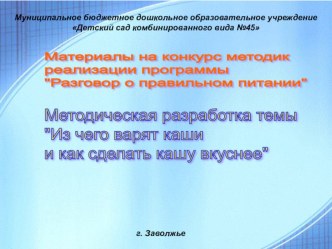 Муниципальное бюджетное дошкольное образовательное учреждение «Детский сад комбинированного вида №45»

Материалы на конкурс методик реализации программы "Разговор о правильном питании"

Методическая разработка темы "Из чего варят каши и как сделать кашу вкуснее"

г. Заволжье